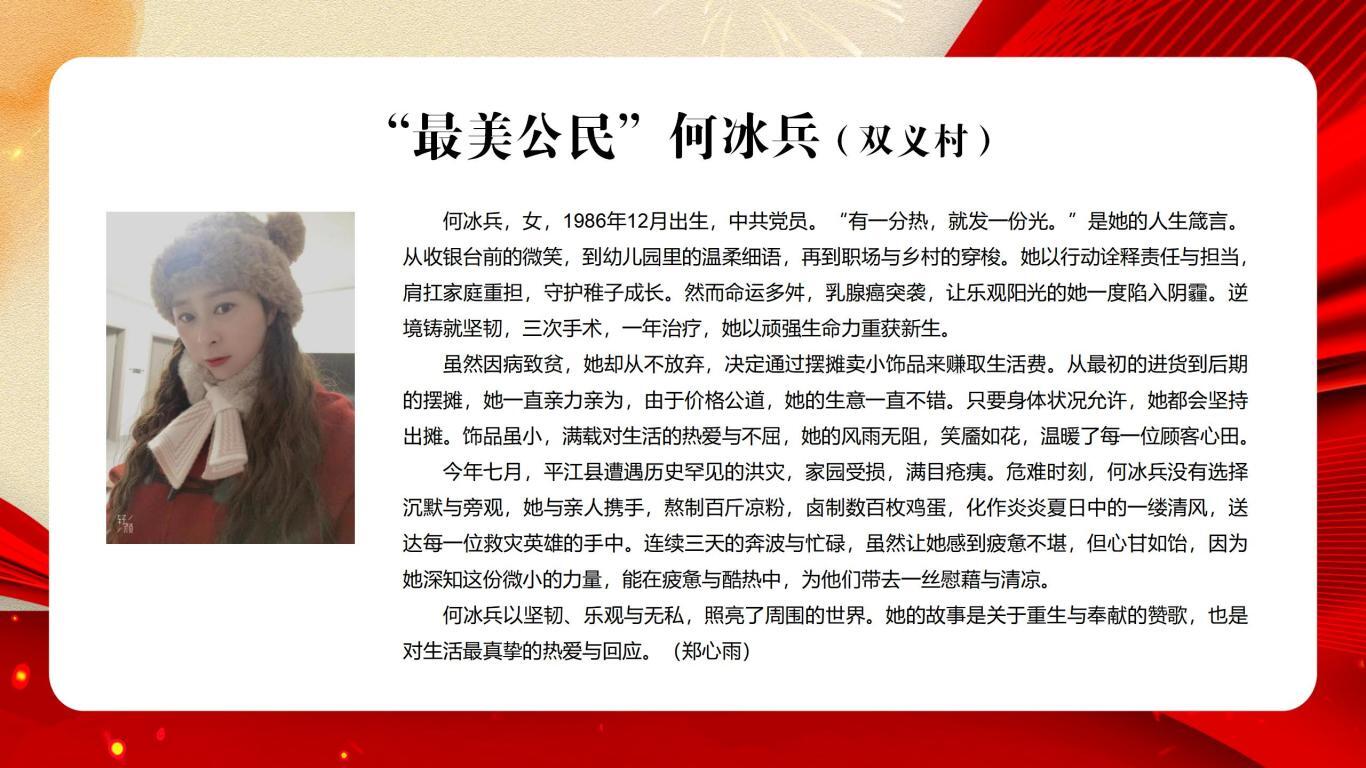 “最美公民”何冰兵（双义村）

何冰兵，女，1986年12月出生，中共党员。“有一分热，就发一份光。”是她的人生箴言。从收银台前的微笑，到幼儿园里的温柔细语，再到职场与乡村的穿梭。她以行动诠释责任与担当，肩扛家庭重担，守护稚子成长。然而命运多舛，乳腺癌突袭，让乐观阳光的她一度陷入阴霾。逆境铸就坚韧，三次手术，一年治疗，她以顽强生命力重获新生。

虽然因病致贫，她却从不放弃，决定通过摆摊卖小饰品来赚取生活费。从最初的进货到后期的摆摊，她一直亲力亲为，由于价格公道，她的生意一直不错。只要身体状况允许，她都会坚持出摊。饰品虽小，满载对生活的热爱与不屈，她的风雨无阻，笑靥如花，温暖了每一位顾客心田。

今年七月，平江县遭遇历史罕见的洪灾，家园受损，满目疮痍。危难时刻，何冰兵没有选择沉默与旁观，她与亲人携手，熬制百斤凉粉，卤制数百枚鸡蛋，化作炎炎夏日中的一缕清风，送达每一位救灾英雄的手中。连续三天的奔波与忙碌，虽然让她感到疲惫不堪，但心甘如饴，因为她深知这份微小的力量，能在疲惫与酷热中，为他们带去一丝慰藉与清凉。

何冰兵以坚韧、乐观与无私，照亮了周围的世界。她的故事是关于重生与奉献的赞歌，也是对生活最真挚的热爱与回应。（郑心雨）